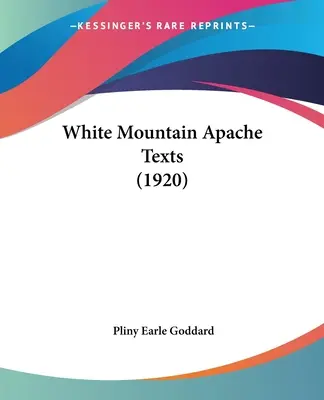 —KESSINGER'S RARE REPRINTS—

White Mountain Apache Texts (1920)

Pliny Earle Goddard